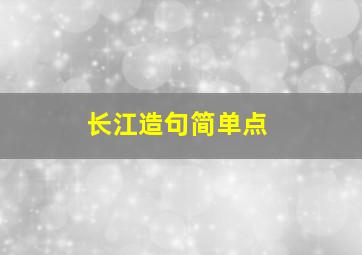 长江造句简单点